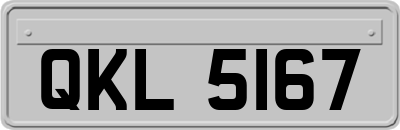 QKL 5167